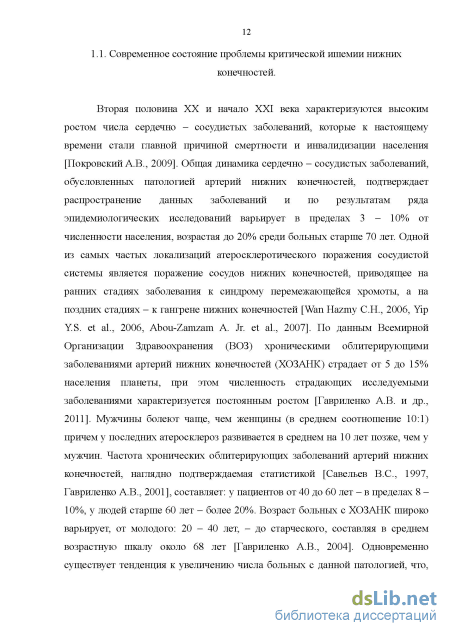 12

1.1. Современное состояние проблемы критической ишемии нижних конечностей.

Вторая половина XX и начало XXI века характеризуются высоким ростом числа сердечно – сосудистых заболеваний, которые к настоящему времени стали главной причиной смертности и инвалидизации населения [Покровский А.В., 2009]. Общая динамика сердечно – сосудистых заболеваний, обусловленных патологией артерий нижних конечностей, подтверждает распространение данных заболеваний и по результатам ряда эпидемиологических исследований варьирует в пределах 3 – 10% от численности населения, возрастая до 20% среди больных старше 70 лет. Одной из самых частых локализаций атеросклеротического поражения сосудистой системы является поражение сосудов нижних конечностей, приводящее на ранних стадиях заболевания к синдрому перемежающейся хромоты, а на поздних стадиях – к гангрене нижних конечностей [Wan Hazmy C.H., 2006, Yip Y.S. et al., 2006, Abou-Zamzam A. Jr. et al., 2007]. По данным Всемирной Организации Здравоохранения (ВОЗ) хроническими облитерирующими заболеваниями артерий нижних конечностей (ХОЗАНК) страдает от 5 до 15% населения планеты, при этом численность страдающих исследуемыми заболеваниями характеризуется постоянным ростом [Гавриленко А.В. и др., 2011]. Мужчины болеют чаще, чем женщины (в среднем соотношение 10:1) причем у последних атеросклероз развивается в среднем на 10 лет позже, чем у мужчин. Частота хронических облитерирующих заболеваний артерий нижних конечностей, наглядно подтверждаемая статистикой [Савельев В.С., 1997, Гавриленко А.В., 2001], составляет: у пациентов от 40 до 60 лет – в пределах 8 – 10%, у людей старше 60 лет – более 20%. Возраст больных с ХОЗАНК широко варьирует, от молодого: 20 – 40 лет, – до старческого, составляя в среднем возрастную шкалу около 68 лет [Гавриленко А.В., 2004]. Одновременно существует тенденция к увеличению числа больных с данной патологией, что,

dsLib.net
библиотека диссертаций